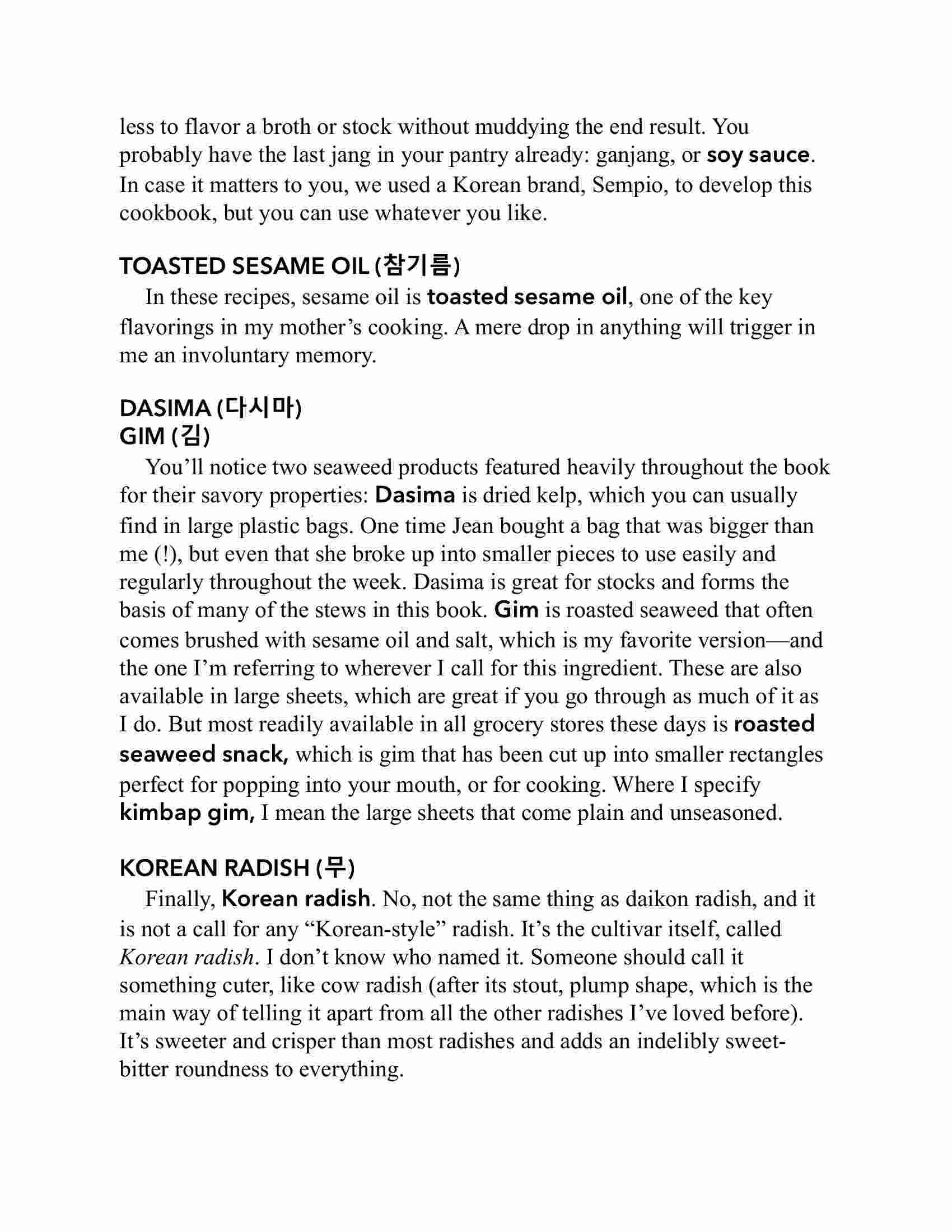 less to flavor a broth or stock without muddying the end result. You probably have the last jang in your pantry already: ganjang, or soy sauce. In case it matters to you, we used a Korean brand, Sempio, to develop this cookbook, but you can use whatever you like.

TOASTED SESAME OIL (참기름)

In these recipes, sesame oil is toasted sesame oil, one of the key flavorings in my mother's cooking. A mere drop in anything will trigger in me an involuntary memory.

DASIMA (다시마)
GIM (김)

You'll notice two seaweed products featured heavily throughout the book for their savory properties: Dasima is dried kelp, which you can usually find in large plastic bags. One time Jean bought a bag that was bigger than me (!), but even that she broke up into smaller pieces to use easily and regularly throughout the week. Dasima is great for stocks and forms the basis of many of the stews in this book. Gim is roasted seaweed that often comes brushed with sesame oil and salt, which is my favorite version—and the one I'm referring to wherever I call for this ingredient. These are also available in large sheets, which are great if you go through as much of it as I do. But most readily available in all grocery stores these days is roasted seaweed snack, which is gim that has been cut up into smaller rectangles perfect for popping into your mouth, or for cooking. Where I specify kimbap gim, I mean the large sheets that come plain and unseasoned.

KOREAN RADISH (무)

Finally, Korean radish. No, not the same thing as daikon radish, and it is not a call for any "Korean-style" radish. It's the cultivar itself, called Korean radish. I don't know who named it. Someone should call it something cuter, like cow radish (after its stout, plump shape, which is the main way of telling it apart from all the other radishes I've loved before). It's sweeter and crisper than most radishes and adds an indelibly sweet-bitter roundness to everything.